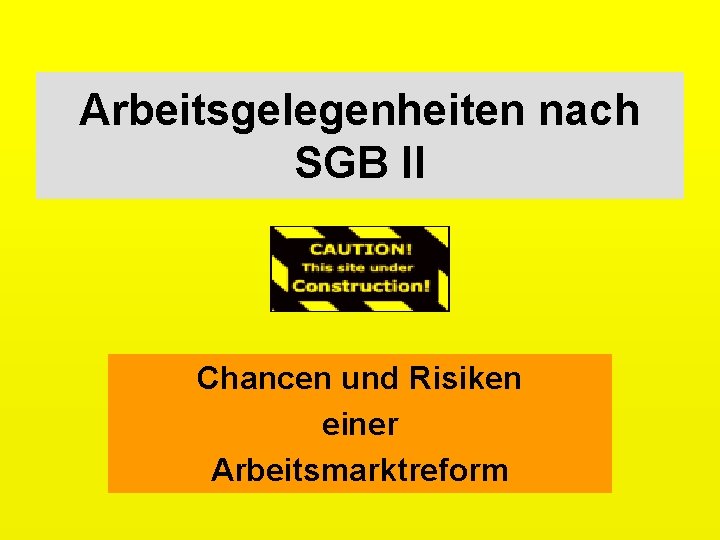 Arbeitsgelegenheiten nach SGB II

CAUTION!
This site under
Construction!

Chancen und Risiken
einer
Arbeitsmarktreform